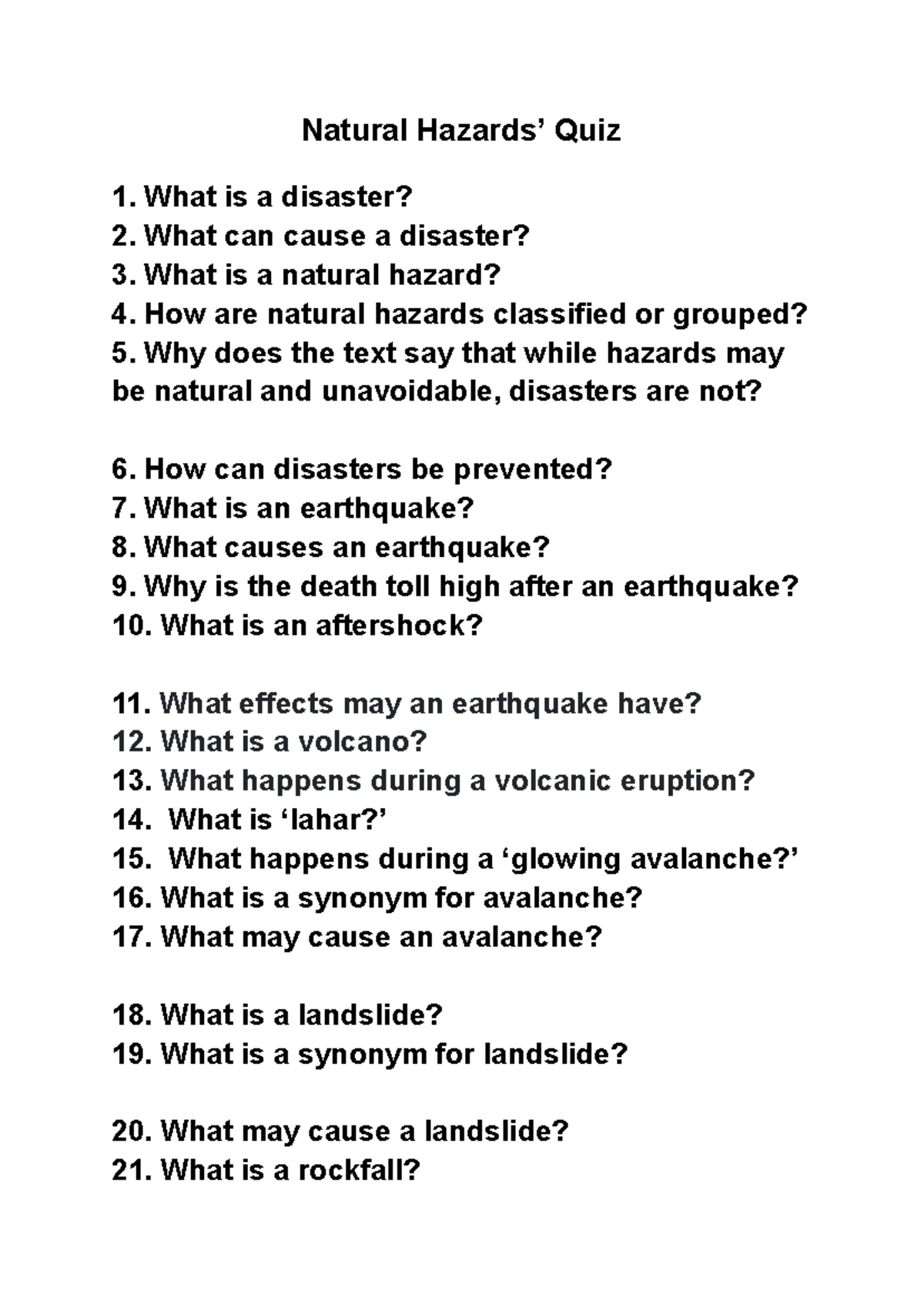 Natural Hazards' Quiz

1. What is a disaster?
2. What can cause a disaster?
3. What is a natural hazard?
4. How are natural hazards classified or grouped?
5. Why does the text say that while hazards may be natural and unavoidable, disasters are not?

6. How can disasters be prevented?
7. What is an earthquake?
8. What causes an earthquake?
9. Why is the death toll high after an earthquake?
10. What is an aftershock?

11. What effects may an earthquake have?
12. What is a volcano?
13. What happens during a volcanic eruption?
14. What is 'lahar?'
15. What happens during a 'glowing avalanche?'
16. What is a synonym for avalanche?
17. What may cause an avalanche?

18. What is a landslide?
19. What is a synonym for landslide?

20. What may cause a landslide?
21. What is a rockfall?